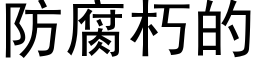 防腐朽的